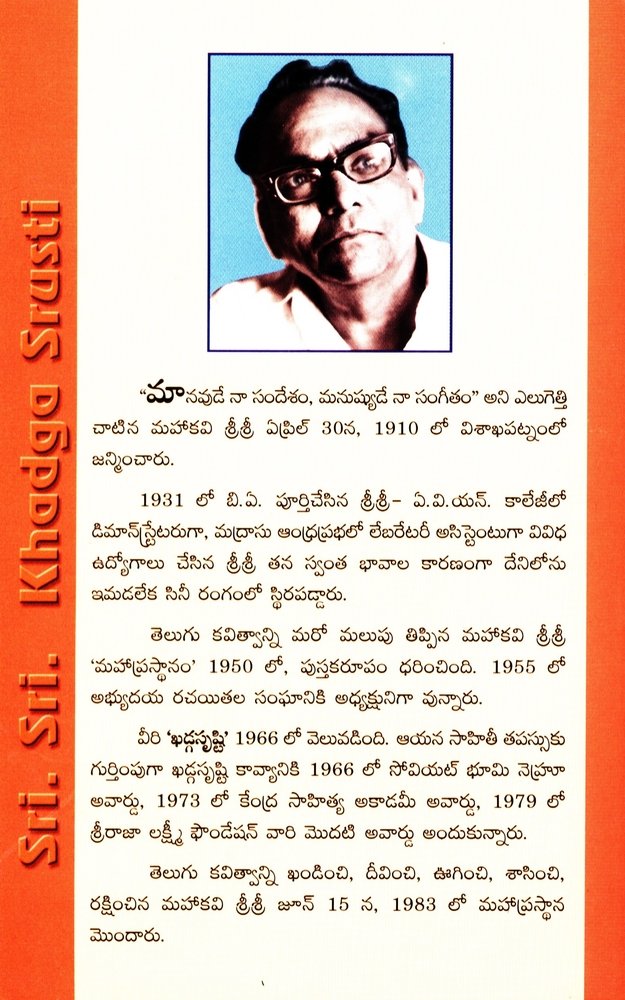 Sri. Sri. Khadga Srusti

"మానవుడే నా సందేశం, మనుష్యుడే నా సంగీతం" అని ఎలుగెత్తి చాటిన మహాకవి శ్రీశ్రీ ఏప్రిల్ 30న, 1910 లో విశాఖపట్నంలో జన్మించారు.

1931 లో బి.ఏ. పూర్తిచేసిన శ్రీశ్రీ- ఏ.వి.యన్. కాలేజీలో డిమాన్‌స్ట్రేటరుగా, మద్రాసు ఆంధ్రప్రభలో లేబరేటరీ అసిస్టెంటుగా వివిధ ఉద్యోగాలు చేసిన శ్రీశ్రీ తన స్వంత భావాల కారణంగా దేనిలోను ఇమడలేక సినీ రంగంలో స్థిరపడ్డారు.

తెలుగు కవిత్వాన్ని మరో మలుపు తిప్పిన మహాకవి శ్రీశ్రీ 'మహాప్రస్థానం' 1950 లో, పుస్తకరూపం ధరించింది. 1955 లో అభ్యుదయ రచయితల సంఘానికి అధ్యక్షునిగా వున్నారు.

వీరి 'ఖడ్గసృష్టి' 1966 లో వెలువడింది. ఆయన సాహితీ తపస్సుకు గుర్తింపుగా ఖడ్గసృష్టి కావ్యానికి 1966 లో సోవియట్ భూమి నెహ్రూ అవార్డు, 1973 లో కేంద్ర సాహిత్య అకాడమీ అవార్డు, 1979 లో శ్రీరాజా లక్ష్మీ ఫౌండేషన్ వారి మొదటి అవార్డు అందుకున్నారు.

తెలుగు కవిత్వాన్ని ఖండించి, దీవించి, ఊగించి, శాసించి, రక్షించిన మహాకవి శ్రీశ్రీ జూన్ 15 న, 1983 లో మహాప్రస్థాన మొందారు.